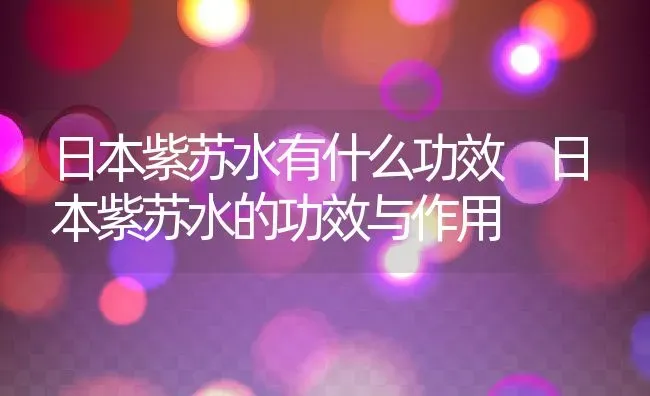 日本紫苏水有什么功效 日本紫苏水的功效与作用